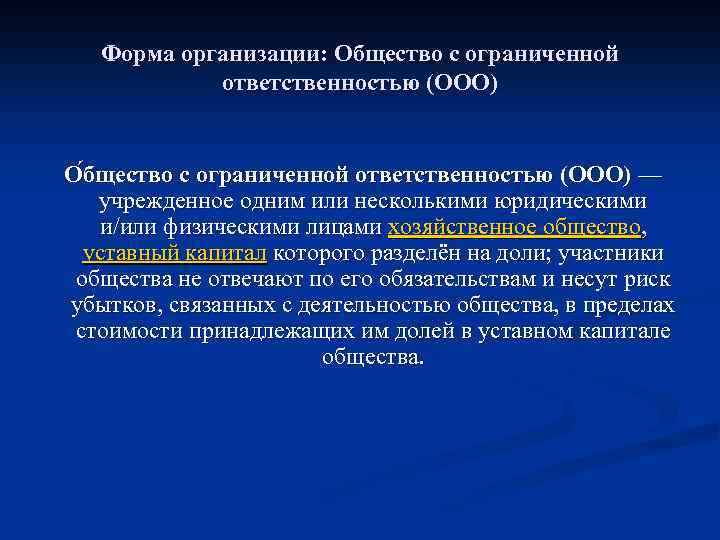 Форма организации: Общество с ограниченной ответственностью (ООО)

О́бщество с ограниченной ответственностью (ООО) — учрежденное одним или несколькими юридическими и/или физическими лицами хозяйственное общество, уставный капитал которого разделён на доли; участники общества не отвечают по его обязательствам и несут риск убытков, связанных с деятельностью общества, в пределах стоимости принадлежащих им долей в уставном капитале общества.